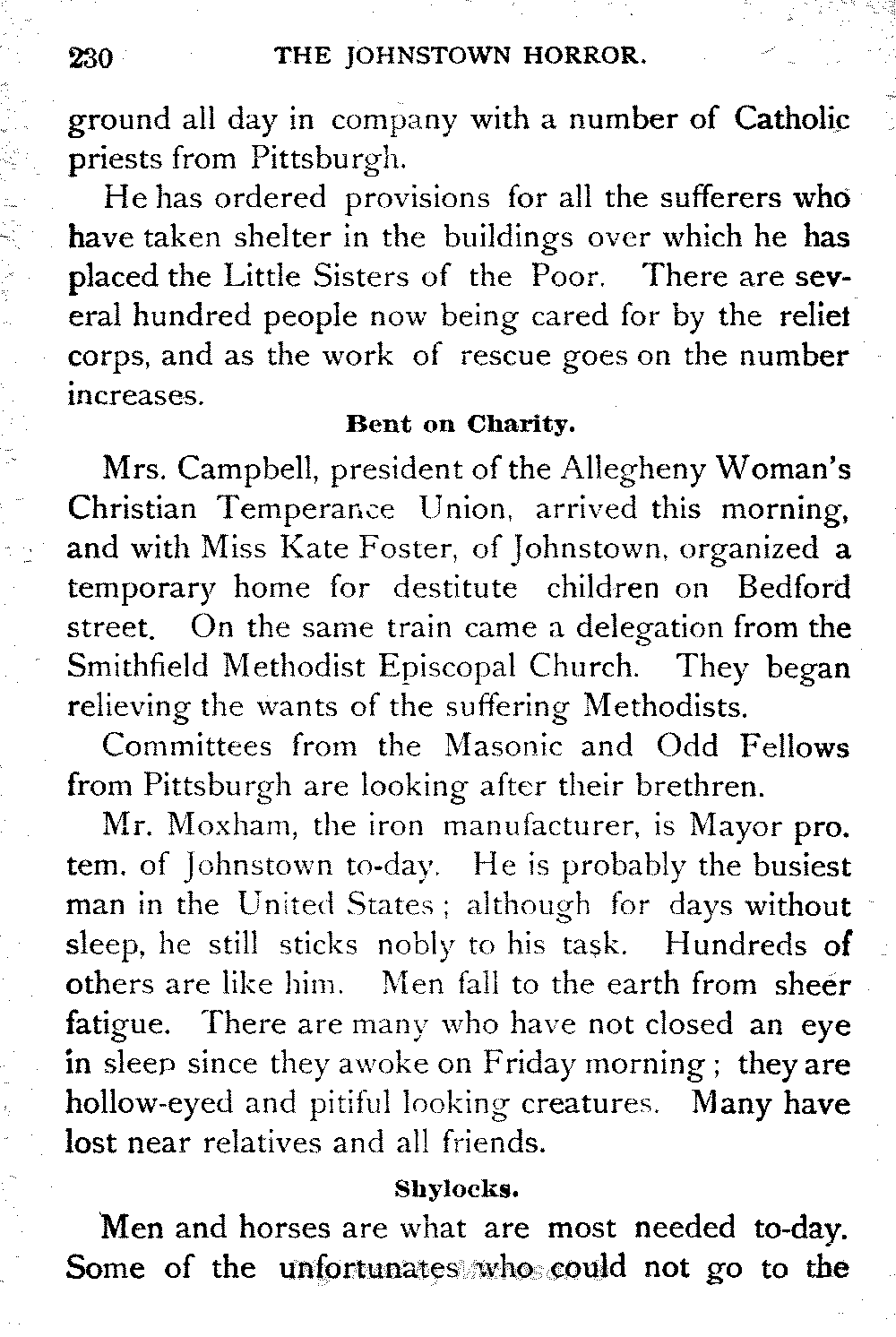 230 THE JOHNSTOWN HORROR.

ground all day in company with a number of Catholic priests from Pittsburgh.

He has ordered provisions for all the sufferers who have taken shelter in the buildings over which he has placed the Little Sisters of the Poor. There are several hundred people now being cared for by the reliet corps, and as the work of rescue goes on the number increases.

Bent on Charity.

Mrs. Campbell, president of the Allegheny Woman's Christian Temperance Union, arrived this morning, and with Miss Kate Foster, of Johnstown, organized a temporary home for destitute children on Bedford street. On the same train came a delegation from the Smithfield Methodist Episcopal Church. They began relieving the wants of the suffering Methodists.

Committees from the Masonic and Odd Fellows from Pittsburgh are looking after their brethren.

Mr. Moxham, the iron manufacturer, is Mayor pro. tem. of Johnstown to-day. He is probably the busiest man in the United States; although for days without sleep, he still sticks nobly to his task. Hundreds of others are like him. Men fall to the earth from sheer fatigue. There are many who have not closed an eye in sleep since they awoke on Friday morning; they are hollow-eyed and pitiful looking creatures. Many have lost near relatives and all friends.

Shylocks.

Men and horses are what are most needed to-day. Some of the unfortunates who could not go to the